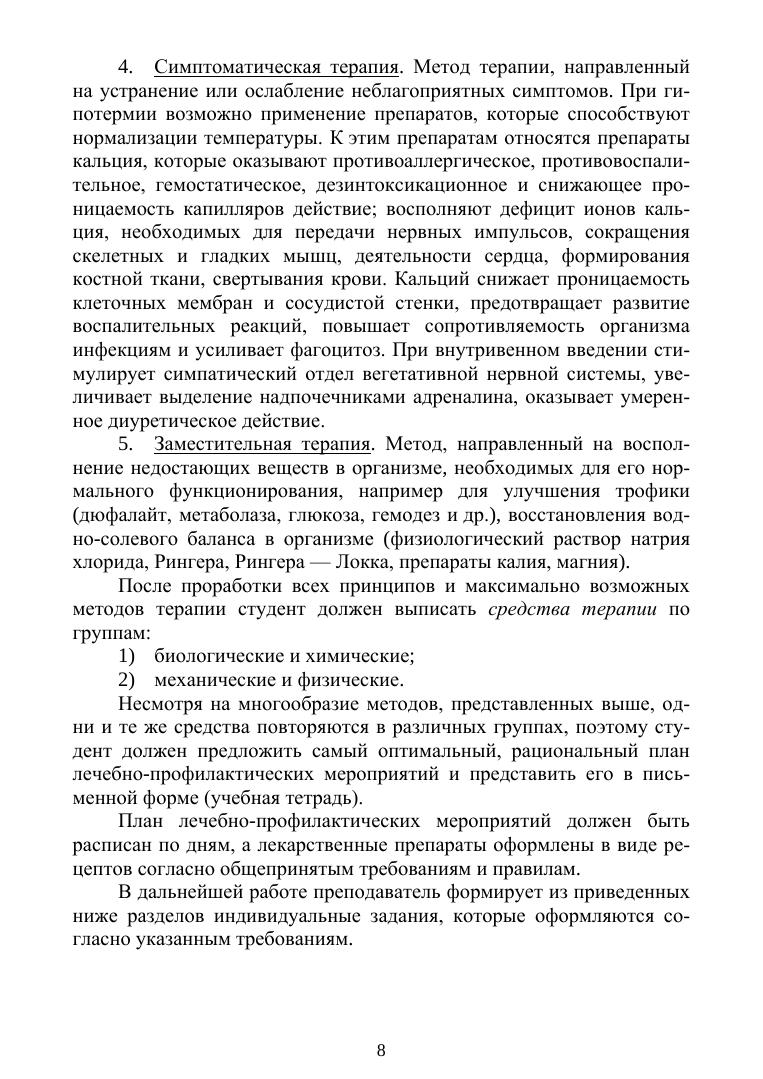 4. Симптоматическая терапия. Метод терапии, направленный на устранение или ослабление неблагоприятных симптомов. При гипотермии возможно применение препаратов, которые способствуют нормализации температуры. К этим препаратам относятся препараты кальция, которые оказывают противоаллергическое, противовоспалительное, гемостатическое, дезинтоксикационное и снижающее проницаемость капилляров действие; восполняют дефицит ионов кальция, необходимых для передачи нервных импульсов, сокращения скелетных и гладких мышц, деятельности сердца, формирования костной ткани, свертывания крови. Кальций снижает проницаемость клеточных мембран и сосудистой стенки, предотвращает развитие воспалительных реакций, повышает сопротивляемость организма инфекциям и усиливает фагоцитоз. При внутривенном введении стимулирует симпатический отдел вегетативной нервной системы, увеличивает выделение надпочечниками адреналина, оказывает умеренное диуретическое действие.

5. Заместительная терапия. Метод, направленный на восполнение недостающих веществ в организме, необходимых для его нормального функционирования, например для улучшения трофики (дюфалайт, метаболаза, глюкоза, гемодез и др.), восстановления водно-солевого баланса в организме (физиологический раствор натрия хлорида, Рингера, Рингера — Локка, препараты калия, магния).

После проработки всех принципов и максимально возможных методов терапии студент должен выписать средства терапии по группам:

1) биологические и химические;

2) механические и физические.

Несмотря на многообразие методов, представленных выше, одни и те же средства повторяются в различных группах, поэтому студент должен предложить самый оптимальный, рациональный план лечебно-профилактических мероприятий и представить его в письменной форме (учебная тетрадь).

План лечебно-профилактических мероприятий должен быть расписан по дням, а лекарственные препараты оформлены в виде рецептов согласно общепринятым требованиям и правилам.

В дальнейшей работе преподаватель формирует из приведенных ниже разделов индивидуальные задания, которые оформляются согласно указанным требованиям.

8